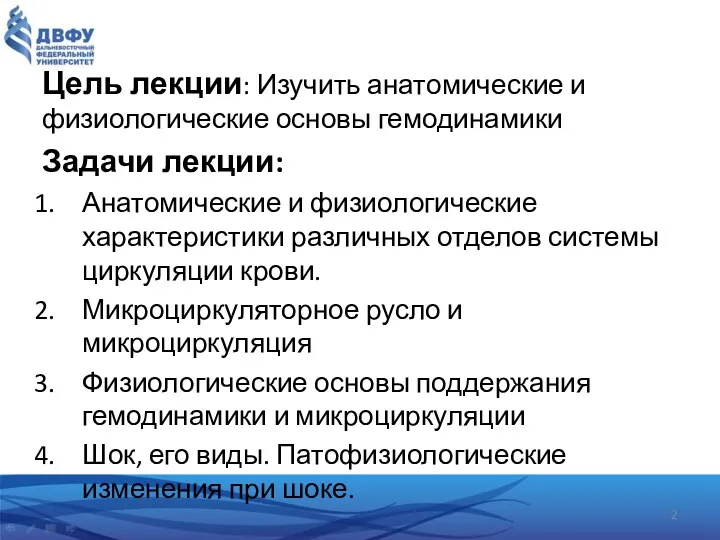 ДВФУ
ДАЛЬНЕВОСТОЧНЫЙ ФЕДЕРАЛЬНЫЙ УНИВЕРСИТЕТ

Цель лекции: Изучить анатомические и физиологические основы гемодинамики

Задачи лекции:

1. Анатомические и физиологические характеристики различных отделов системы циркуляции крови.
2. Микроциркуляторное русло и микроциркуляция
3. Физиологические основы поддержания гемодинамики и микроциркуляции
4. Шок, его виды. Патофизиологические изменения при шоке.

2